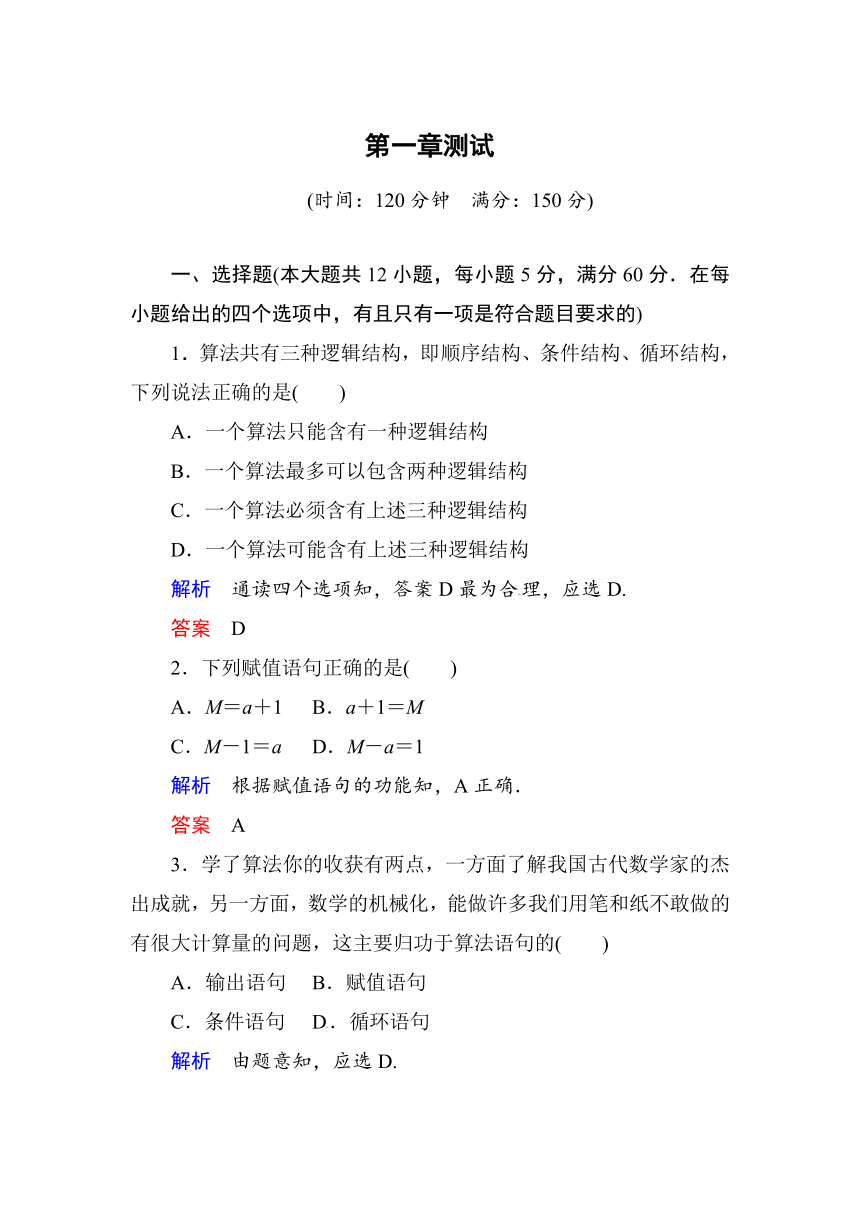 第一章测试

(时间：120 分钟　满分：150 分)

一、选择题(本大题共 12 小题，每小题 5 分，满分 60 分．在每小题给出的四个选项中，有且只有一项是符合题目要求的)

1．算法共有三种逻辑结构，即顺序结构、条件结构、循环结构，下列说法正确的是(　　)

A．一个算法只能含有一种逻辑结构

B．一个算法最多可以包含两种逻辑结构

C．一个算法必须含有上述三种逻辑结构

D．一个算法可能含有上述三种逻辑结构

解析　通读四个选项知，答案 D 最为合理，应选 D.

答案　D

2．下列赋值语句正确的是(　　)

A．$M=a+1$　B．$a+1=M$

C．$M-1=a$　D．$M-a=1$

解析　根据赋值语句的功能知，A 正确．

答案　A

3．学了算法你的收获有两点，一方面了解我国古代数学家的杰出成就，另一方面，数学的机械化，能做许多我们用笔和纸不敢做的有很大计算量的问题，这主要归功于算法语句的(　　)

A．输出语句　B．赋值语句

C．条件语句　D．循环语句

解析　由题意知，应选 D.